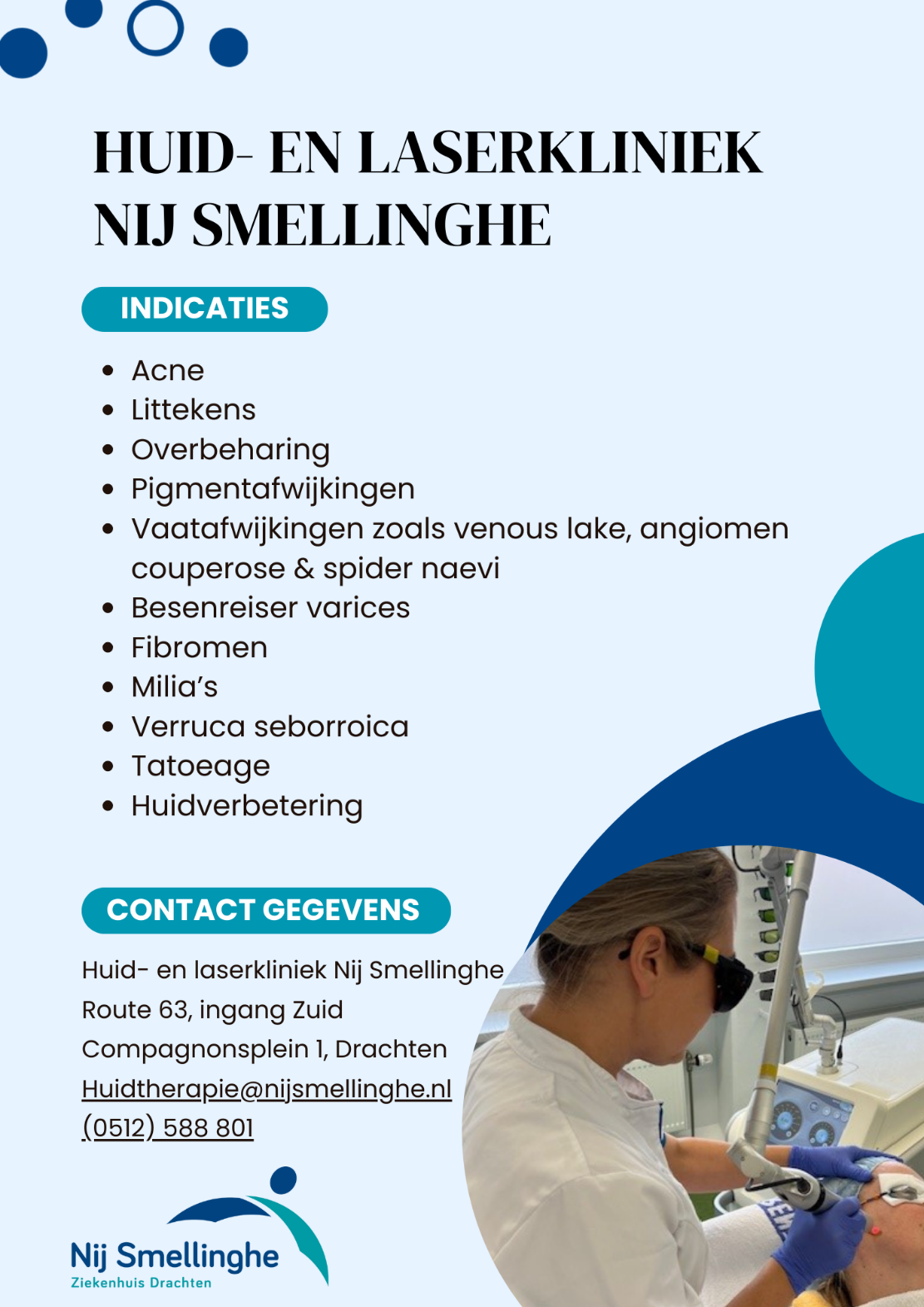 HUID- EN LASERKLINIEK NIJ SMELLINGHE

INDICATIES

- Acne
- Littekens
- Overbeharing
- Pigmentafwijkingen
- Vaatafwijkingen zoals venous lake, angiomen couperose & spider naevi
- Besenreiser varices
- Fibromen
- Milia's
- Verruca seborroica
- Tatoeage
- Huidverbetering

CONTACT GEGEVENS

Huid- en laserkliniek Nij Smellinghe
Route 63, ingang Zuid
Compagnonsplein 1, Drachten
Huidtherapie@nijsmellinghe.nl
(0512) 588 801

Nij Smellinghe
Ziekenhuis Drachten